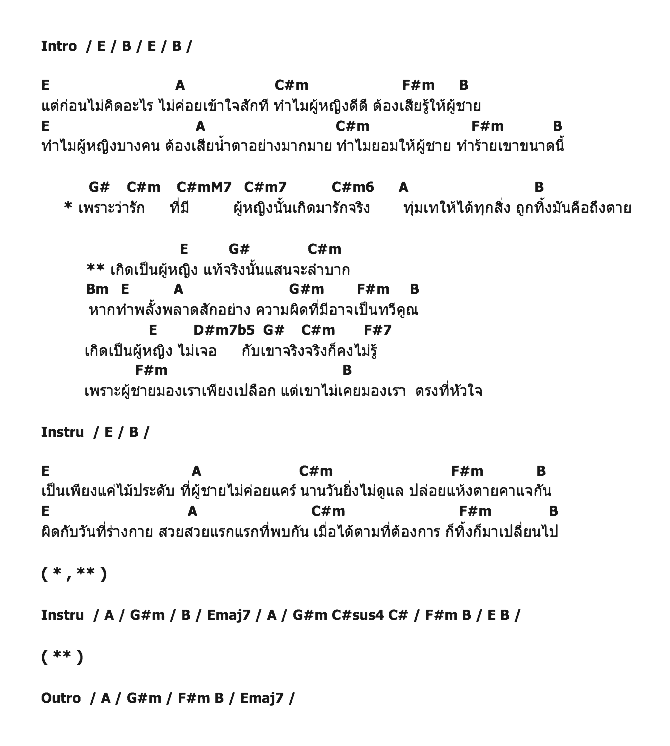 Intro / E / B / E / B /

E A C#m F#m B
แต่ก่อนไม่คิดอะไร ไม่ค่อยเข้าใจสักที ทำไมผู้หญิงดีดี ต้องเสียรู้ให้ผู้ชาย
E A C#m F#m B
ทำไมผู้หญิงบางคน ต้องเสียน้ำตาอย่างมากมาย ทำไมยอมให้ผู้ชาย ทำร้ายเขาขนาดนี้

G# C#m C#mM7 C#m7 C#m6 A B
* เพราะว่ารัก ที่มี ผู้หญิงนั้นเกิดมารักจริง ทุ่มเทให้ได้ทุกสิ่ง ถูกทิ้งมันคือถึงตาย

E G# C#m
** เกิดเป็นผู้หญิง แท้จริงนั้นแสนจะลำบาก
Bm E A G#m F#m B
หากทำพลั้งพลาดสักอย่าง ความผิดที่มีอาจเป็นทวีคูณ
E D#m7b5 G# C#m F#7
เกิดเป็นผู้หญิง ไม่เจอ กับเขาจริงจริงก็คงไม่รู้
F#m B
เพราะผู้ชายมองเราเพียงเปลือก แต่เขาไม่เคยมองเรา ตรงที่หัวใจ

Instru / E / B /

E A C#m F#m B
เป็นเพียงแค่ไม้ประดับ ที่ผู้ชายไม่ค่อยแคร์ นานวันยิ่งไม่ดูแล ปล่อยแห้งตายคาแจกัน
E A C#m F#m B
ผิดกับวันที่ร่างกาย สวยสวยแรกแรกที่พบกัน เมื่อได้ตามที่ต้องการ ก็ทิ้งก็มาเปลี่ยนไป

( * , ** )

Instru / A / G#m / B / Emaj7 / A / G#m C#sus4 C# / F#m B / E B /

( ** )

Outro / A / G#m / F#m B / Emaj7 /